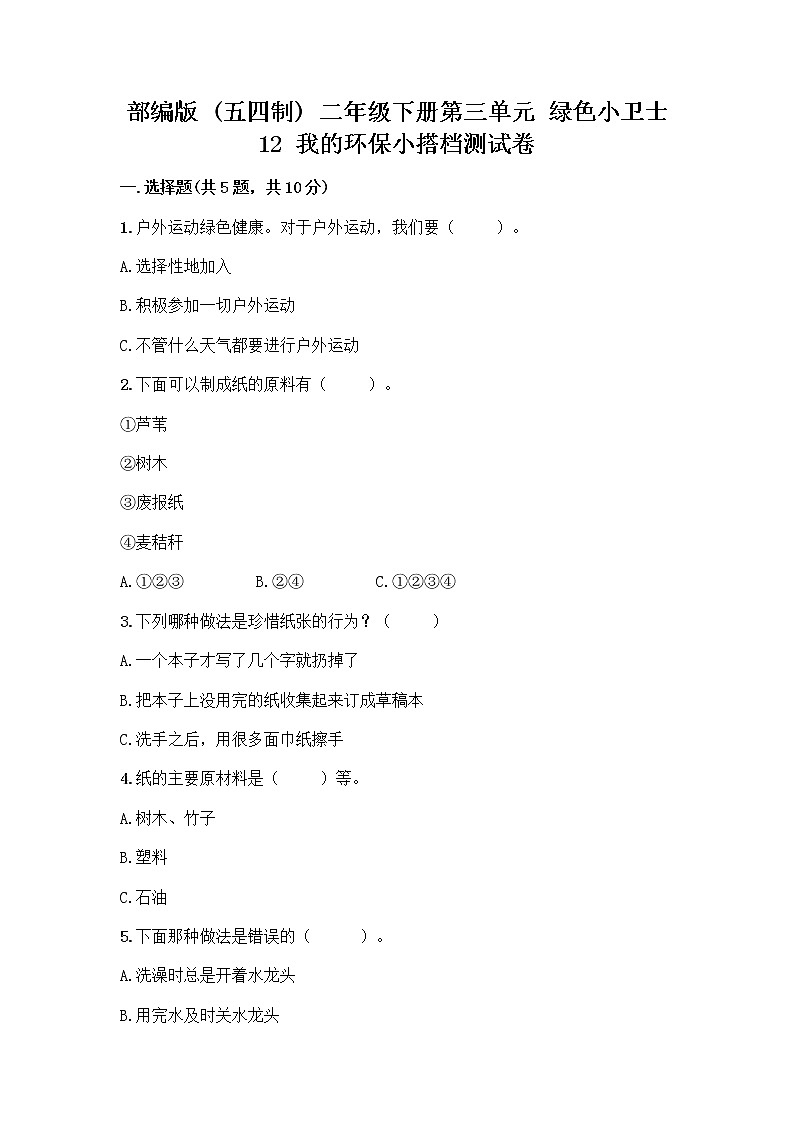 部编版（五四制）二年级下册第三单元 绿色小卫士
12 我的环保小搭档测试卷

一.选择题(共5题，共10分)

1.户外运动绿色健康。对于户外运动，我们要（　　）。

A.选择性地加入

B.积极参加一切户外运动

C.不管什么天气都要进行户外运动

2.下面可以制成纸的原料有（　　）。

①芦苇

②树木

③废报纸

④麦秸秆

A.①②③　　B.②④　　C.①②③④

3.下列哪种做法是珍惜纸张的行为？（　　）

A.一个本子才写了几个字就扔掉了

B.把本子上没用完的纸收集起来订成草稿本

C.洗手之后，用很多面巾纸擦手

4.纸的主要原材料是（　　）等。

A.树木、竹子

B.塑料

C.石油

5.下面那种做法是错误的（　　）。

A.洗澡时总是开着水龙头

B.用完水及时关水龙头